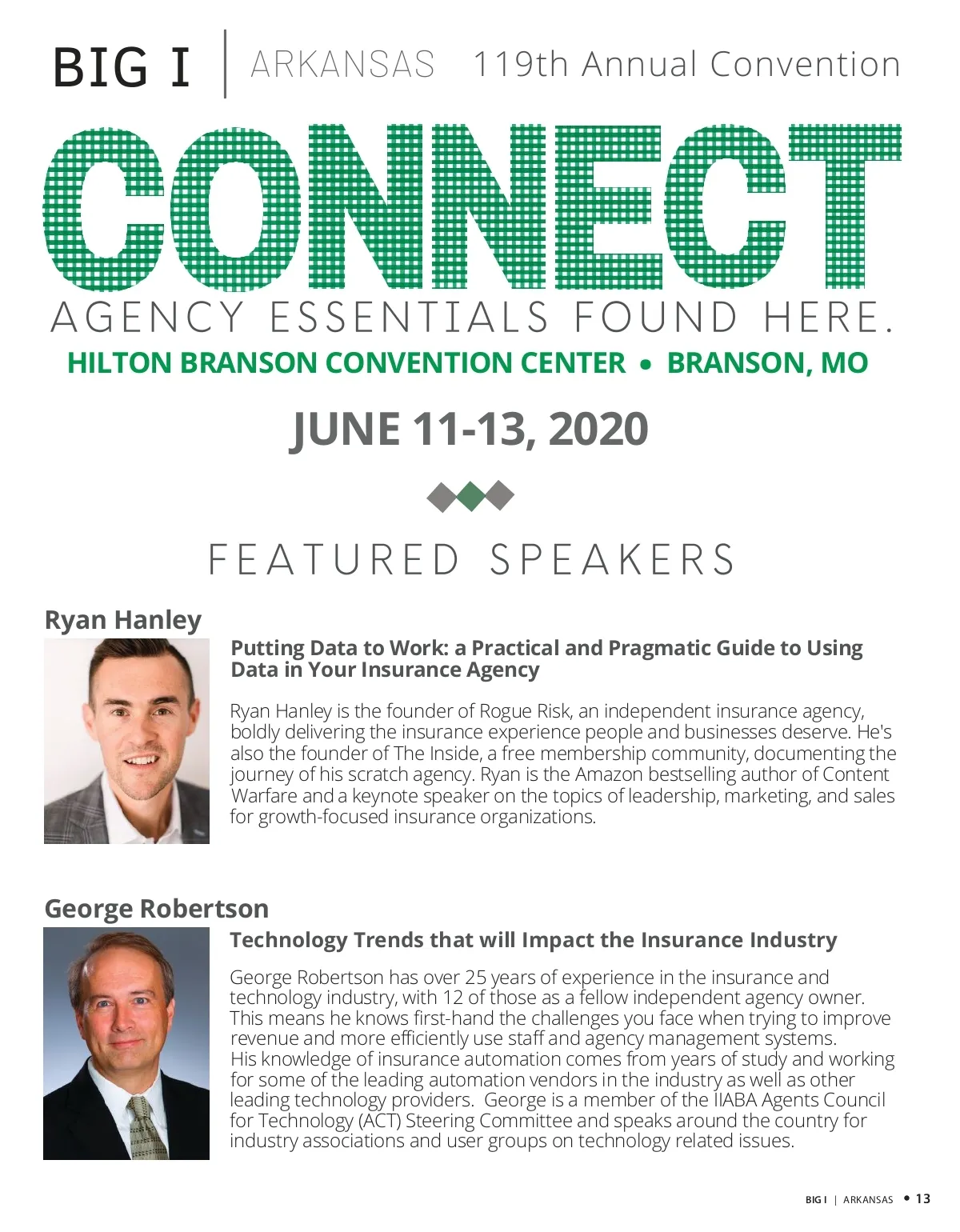 BIG I | ARKANSAS 119th Annual Convention

CONNECT

AGENCY ESSENTIALS FOUND HERE.

HILTON BRANSON CONVENTION CENTER • BRANSON, MO

JUNE 11-13, 2020

FEATURED SPEAKERS

Ryan Hanley

Putting Data to Work: a Practical and Pragmatic Guide to Using Data in Your Insurance Agency

Ryan Hanley is the founder of Rogue Risk, an independent insurance agency, boldly delivering the insurance experience people and businesses deserve. He's also the founder of The Inside, a free membership community, documenting the journey of his scratch agency. Ryan is the Amazon bestselling author of Content Warfare and a keynote speaker on the topics of leadership, marketing, and sales for growth-focused insurance organizations.

George Robertson

Technology Trends that will Impact the Insurance Industry

George Robertson has over 25 years of experience in the insurance and technology industry, with 12 of those as a fellow independent agency owner. This means he knows first-hand the challenges you face when trying to improve revenue and more efficiently use staff and agency management systems. His knowledge of insurance automation comes from years of study and working for some of the leading automation vendors in the industry as well as other leading technology providers. George is a member of the IIABA Agents Council for Technology (ACT) Steering Committee and speaks around the country for industry associations and user groups on technology related issues.

BIG I | ARKANSAS • 13